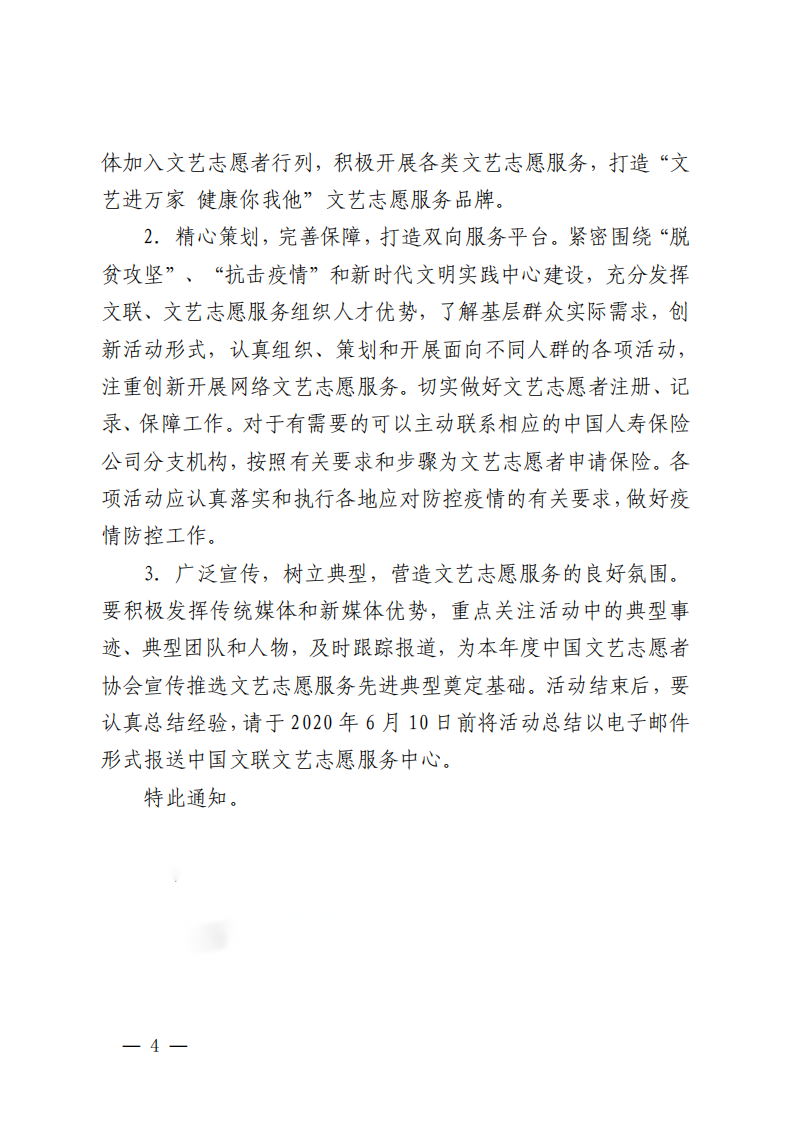 体加入文艺志愿者行列，积极开展各类文艺志愿服务，打造“文艺进万家 健康你我他”文艺志愿服务品牌。

2. 精心策划，完善保障，打造双向服务平台。紧密围绕“脱贫攻坚”、“抗击疫情”和新时代文明实践中心建设，充分发挥文联、文艺志愿服务组织人才优势，了解基层群众实际需求，创新活动形式，认真组织、策划和开展面向不同人群的各项活动，注重创新开展网络文艺志愿服务。切实做好文艺志愿者注册、记录、保障工作。对于有需要的可以主动联系相应的中国人寿保险公司分支机构，按照有关要求和步骤为文艺志愿者申请保险。各项活动应认真落实和执行各地应对防控疫情的有关要求，做好疫情防控工作。

3. 广泛宣传，树立典型，营造文艺志愿服务的良好氛围。要积极发挥传统媒体和新媒体优势，重点关注活动中的典型事迹、典型团队和人物，及时跟踪报道，为本年度中国文艺志愿者协会宣传推选文艺志愿服务先进典型奠定基础。活动结束后，要认真总结经验，请于2020年6月10日前将活动总结以电子邮件形式报送中国文联文艺志愿服务中心。

特此通知。

— 4 —